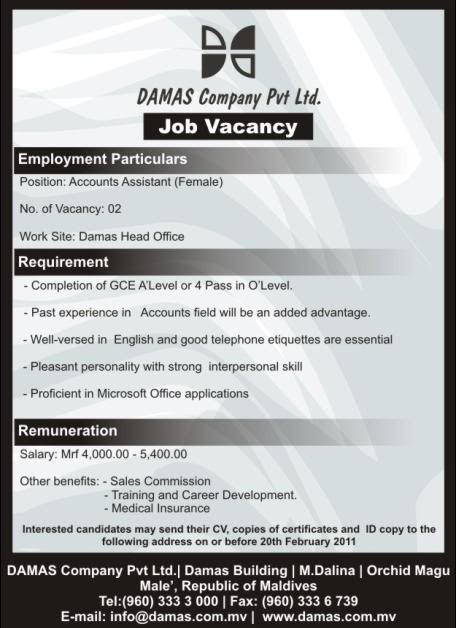 DAMAS Company Pvt Ltd.

Job Vacancy

Employment Particulars

Position: Accounts Assistant (Female)

No. of Vacancy: 02

Work Site: Damas Head Office

Requirement

- Completion of GCE A'Level or 4 Pass in O'Level.

- Past experience in Accounts field will be an added advantage.

- Well-versed in English and good telephone etiquettes are essential

- Pleasant personality with strong interpersonal skill

- Proficient in Microsoft Office applications

Remuneration

Salary: Mrf 4,000.00 - 5,400.00

Other benefits: - Sales Commission
- Training and Career Development.
- Medical Insurance

Interested candidates may send their CV, copies of certificates and ID copy to the following address on or before 20th February 2011

DAMAS Company Pvt Ltd.| Damas Building | M.Dalina | Orchid Magu
Male', Republic of Maldives
Tel:(960) 333 3 000 | Fax: (960) 333 6 739
E-mail: info@damas.com.mv | www.damas.com.mv